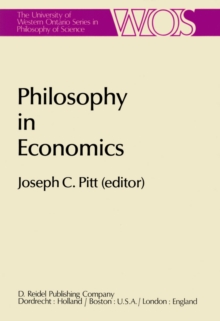 The University of Western Ontario Series in Philosophy of Science

WOS

Philosophy in Economics

Joseph C. Pitt (editor)

D. Reidel Publishing Company
Dordrecht : Holland / Boston : U.S.A. / London : England